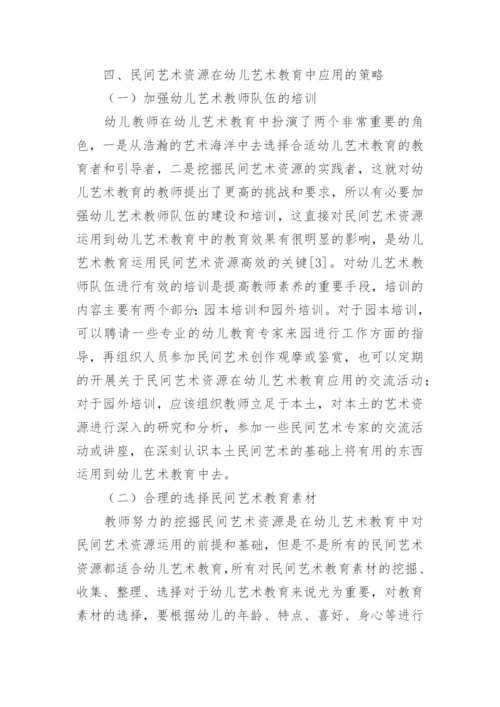 四、民间艺术资源在幼儿艺术教育中应用的策略

（一）加强幼儿艺术教师队伍的培训

幼儿教师在幼儿艺术教育中扮演了两个非常重要的角色，一是从浩瀚的艺术海洋中去选择合适幼儿艺术教育的教育者和引导者，二是挖掘民间艺术资源的实践者，这就对幼儿艺术教育的教师提出了更高的挑战和要求，所以有必要加强幼儿艺术教师队伍的建设和培训，这直接对民间艺术资源运用到幼儿艺术教育中的教育效果有很明显的影响，是幼儿艺术教育运用民间艺术资源高效的关键[3]。对幼儿艺术教师队伍进行有效的培训是提高教师素养的重要手段，培训的内容主要有两个部分：园本培训和园外培训。对于园本培训，可以聘请一些专业的幼儿教育专家来园进行工作方面的指导，再组织人员参加民间艺术创作观摩或鉴赏，也可以定期的开展关于民间艺术资源在幼儿艺术教育应用的交流活动；对于园外培训，应该组织教师立足于本土，对本土的艺术资源进行深入的研究和分析，参加一些民间艺术专家的交流活动或讲座，在深刻认识本土民间艺术的基础上将有用的东西运用到幼儿艺术教育中去。

（二）合理的选择民间艺术教育素材

教师努力的挖掘民间艺术资源是在幼儿艺术教育中对民间艺术资源运用的前提和基础，但是不是所有的民间艺术资源都适合幼儿艺术教育，所有对民间艺术教育素材的挖掘、收集、整理、选择对于幼儿艺术教育来说尤为重要，对教育素材的选择，要根据幼儿的年龄、特点、喜好、身心等进行